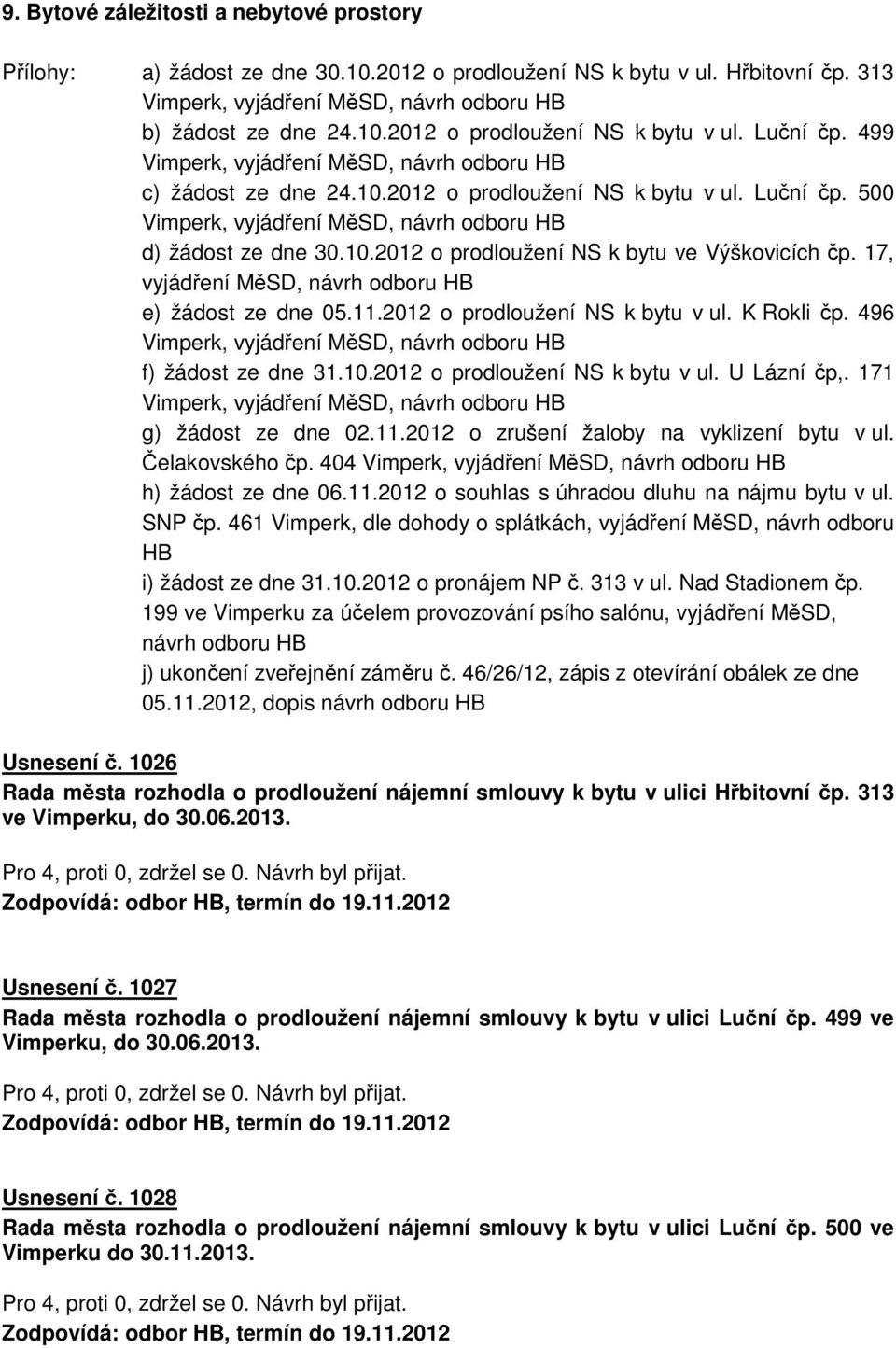 9. Bytové záležitosti a nebytové prostory

Přílohy: a) žádost ze dne 30.10.2012 o prodloužení NS k bytu v ul. Hřbitovní čp. 313 Vimperk, vyjádření MěSD, návrh odboru HB
b) žádost ze dne 24.10.2012 o prodloužení NS k bytu v ul. Luční čp. 499 Vimperk, vyjádření MěSD, návrh odboru HB
c) žádost ze dne 24.10.2012 o prodloužení NS k bytu v ul. Luční čp. 500 Vimperk, vyjádření MěSD, návrh odboru HB
d) žádost ze dne 30.10.2012 o prodloužení NS k bytu ve Výškovicích čp. 17, vyjádření MěSD, návrh odboru HB
e) žádost ze dne 05.11.2012 o prodloužení NS k bytu v ul. K Rokli čp. 496 Vimperk, vyjádření MěSD, návrh odboru HB
f) žádost ze dne 31.10.2012 o prodloužení NS k bytu v ul. U Lázní čp,. 171 Vimperk, vyjádření MěSD, návrh odboru HB
g) žádost ze dne 02.11.2012 o zrušení žaloby na vyklizení bytu v ul. Čelakovského čp. 404 Vimperk, vyjádření MěSD, návrh odboru HB
h) žádost ze dne 06.11.2012 o souhlas s úhradou dluhu na nájmu bytu v ul. SNP čp. 461 Vimperk, dle dohody o splátkách, vyjádření MěSD, návrh odboru HB
i) žádost ze dne 31.10.2012 o pronájem NP č. 313 v ul. Nad Stadionem čp. 199 ve Vimperku za účelem provozování psího salónu, vyjádření MěSD, návrh odboru HB
j) ukončení zveřejnění záměru č. 46/26/12, zápis z otevírání obálek ze dne 05.11.2012, dopis návrh odboru HB

Usnesení č. 1026
Rada města rozhodla o prodloužení nájemní smlouvy k bytu v ulici Hřbitovní čp. 313 ve Vimperku, do 30.06.2013.

Pro 4, proti 0, zdržel se 0. Návrh byl přijat.
Zodpovídá: odbor HB, termín do 19.11.2012

Usnesení č. 1027
Rada města rozhodla o prodloužení nájemní smlouvy k bytu v ulici Luční čp. 499 ve Vimperku, do 30.06.2013.

Pro 4, proti 0, zdržel se 0. Návrh byl přijat.
Zodpovídá: odbor HB, termín do 19.11.2012

Usnesení č. 1028
Rada města rozhodla o prodloužení nájemní smlouvy k bytu v ulici Luční čp. 500 ve Vimperku do 30.11.2013.

Pro 4, proti 0, zdržel se 0. Návrh byl přijat.
Zodpovídá: odbor HB, termín do 19.11.2012